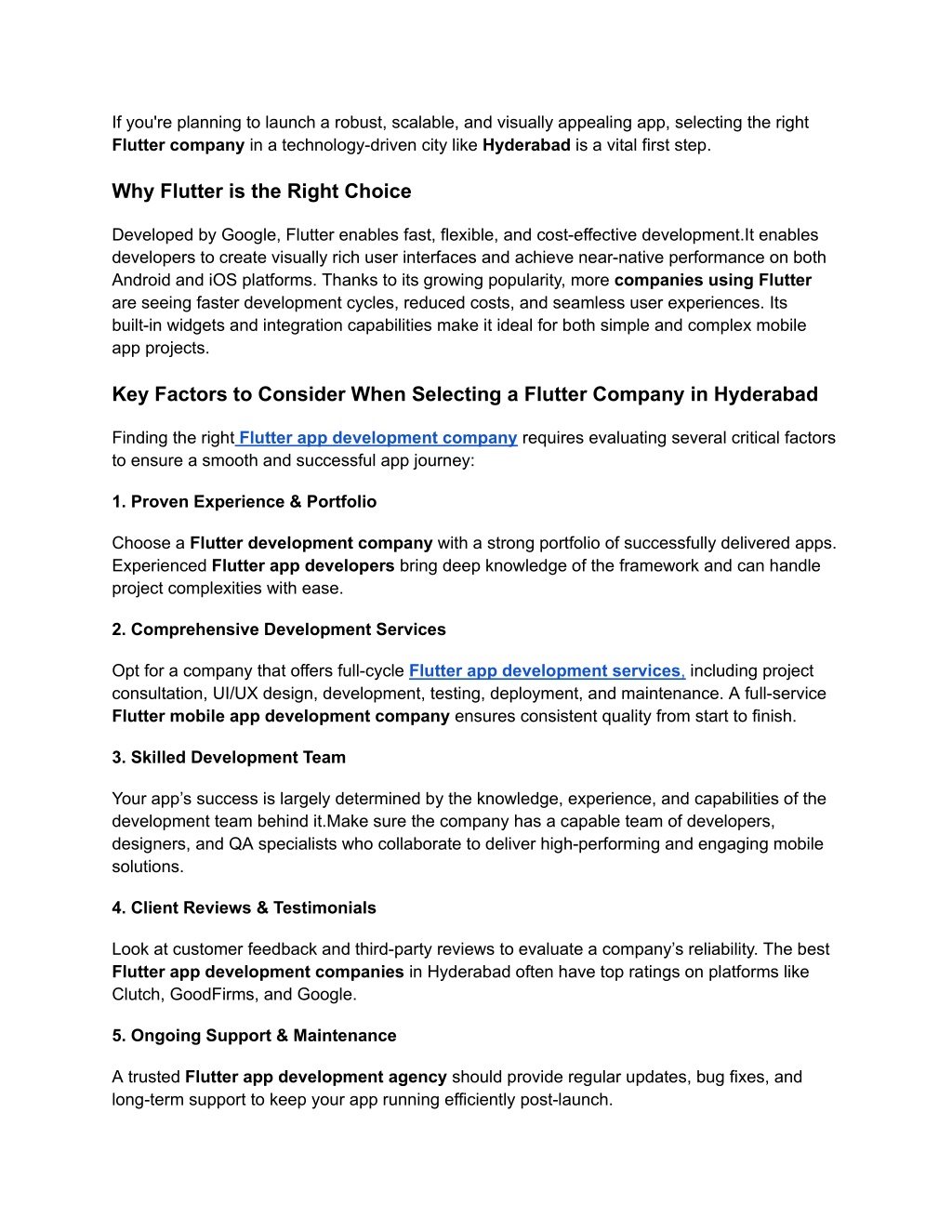 If you're planning to launch a robust, scalable, and visually appealing app, selecting the right Flutter company in a technology-driven city like Hyderabad is a vital first step.

Why Flutter is the Right Choice

Developed by Google, Flutter enables fast, flexible, and cost-effective development.It enables developers to create visually rich user interfaces and achieve near-native performance on both Android and iOS platforms. Thanks to its growing popularity, more companies using Flutter are seeing faster development cycles, reduced costs, and seamless user experiences. Its built-in widgets and integration capabilities make it ideal for both simple and complex mobile app projects.

Key Factors to Consider When Selecting a Flutter Company in Hyderabad

Finding the right Flutter app development company requires evaluating several critical factors to ensure a smooth and successful app journey:

1. Proven Experience & Portfolio

Choose a Flutter development company with a strong portfolio of successfully delivered apps. Experienced Flutter app developers bring deep knowledge of the framework and can handle project complexities with ease.

2. Comprehensive Development Services

Opt for a company that offers full-cycle Flutter app development services, including project consultation, UI/UX design, development, testing, deployment, and maintenance. A full-service Flutter mobile app development company ensures consistent quality from start to finish.

3. Skilled Development Team

Your app’s success is largely determined by the knowledge, experience, and capabilities of the development team behind it.Make sure the company has a capable team of developers, designers, and QA specialists who collaborate to deliver high-performing and engaging mobile solutions.

4. Client Reviews & Testimonials

Look at customer feedback and third-party reviews to evaluate a company’s reliability. The best Flutter app development companies in Hyderabad often have top ratings on platforms like Clutch, GoodFirms, and Google.

5. Ongoing Support & Maintenance

A trusted Flutter app development agency should provide regular updates, bug fixes, and long-term support to keep your app running efficiently post-launch.